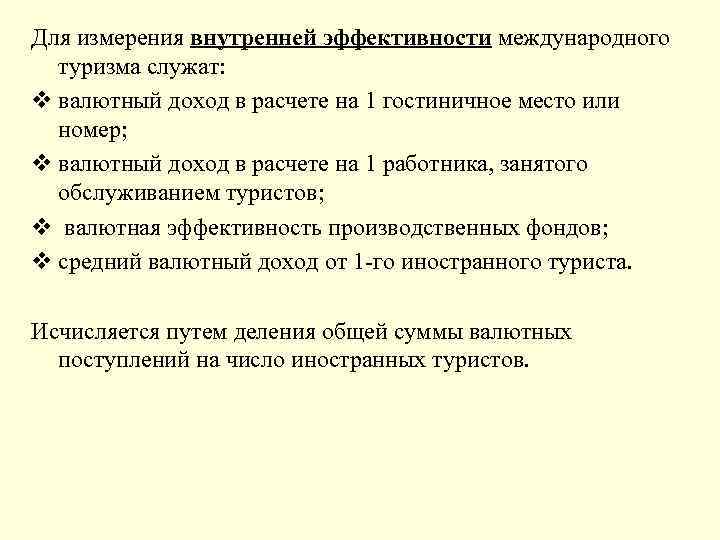 Для измерения внутренней эффективности международного туризма служат:

❖ валютный доход в расчете на 1 гостиничное место или номер;

❖ валютный доход в расчете на 1 работника, занятого обслуживанием туристов;

❖ валютная эффективность производственных фондов;

❖ средний валютный доход от 1-го иностранного туриста.

Исчисляется путем деления общей суммы валютных поступлений на число иностранных туристов.